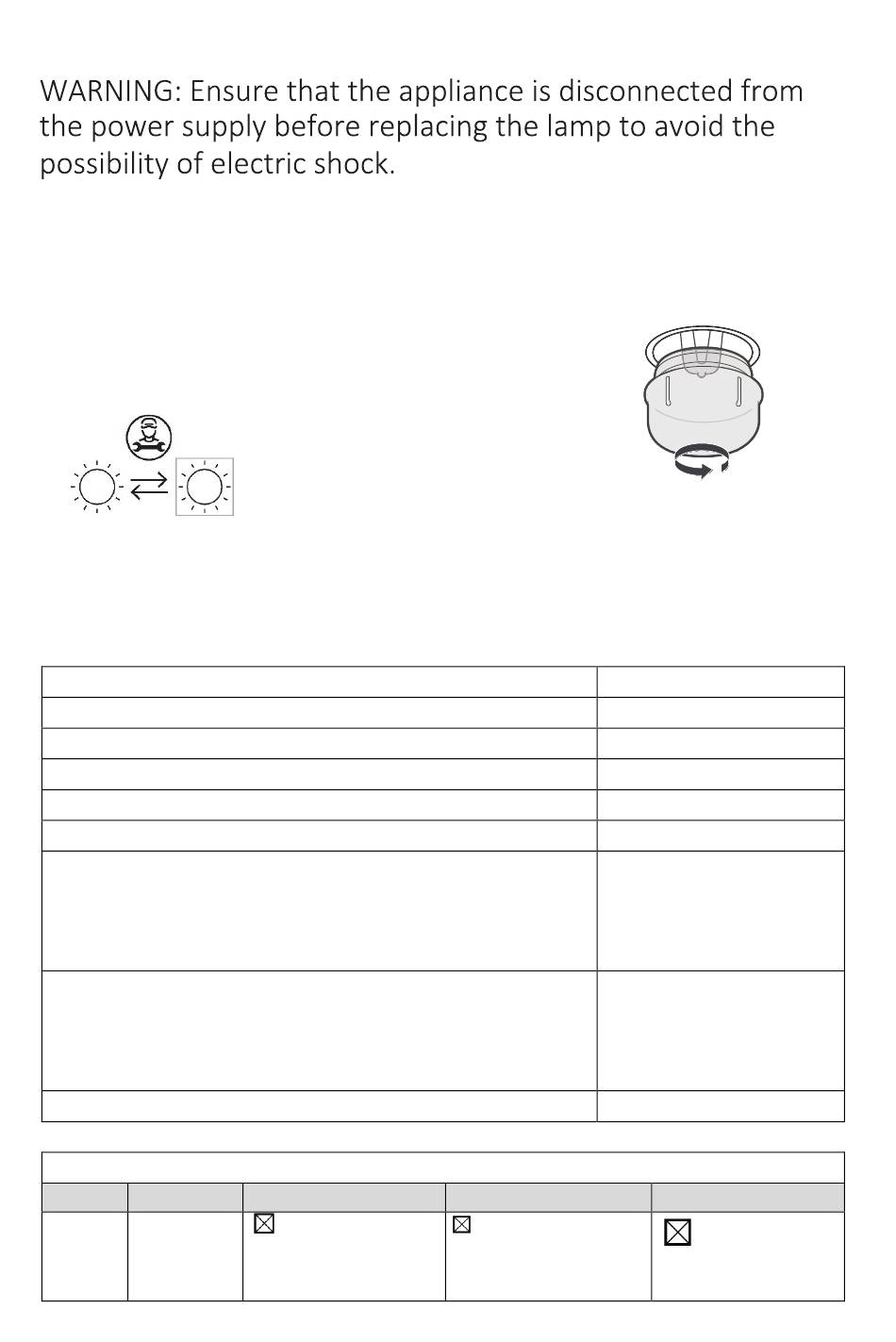 WARNING: Ensure that the appliance is disconnected from the power supply before replacing the lamp to avoid the possibility of electric shock.